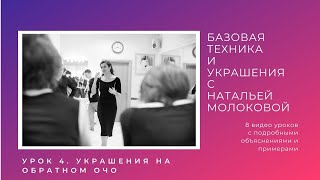 БАЗОВАЯ ТЕХНИКА И УКРАШЕНИЯ С НАТАЛЬЕЙ МОЛОКОВОЙ

8 видео уроков с подробными объяснениями и примерами

УРОК 4. УКРАШЕНИЯ НА ОБРАТНОМ ОЧО